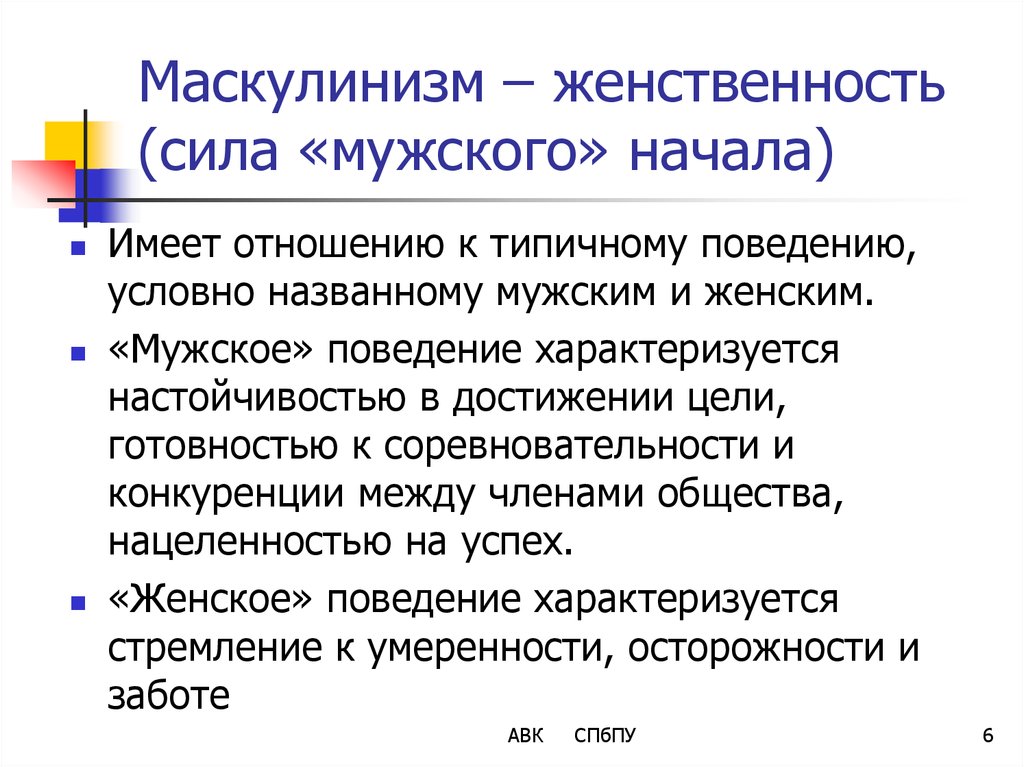 Маскулинизм – женственность (сила «мужского» начала)

• Имеет отношению к типичному поведению, условно названному мужским и женским.

• «Мужское» поведение характеризуется настойчивостью в достижении цели, готовностью к соревновательности и конкуренции между членами общества, нацеленностью на успех.

• «Женское» поведение характеризуется стремление к умеренности, осторожности и заботе

АВК СПбПУ

6